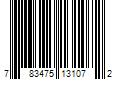 7 83475 13107 2